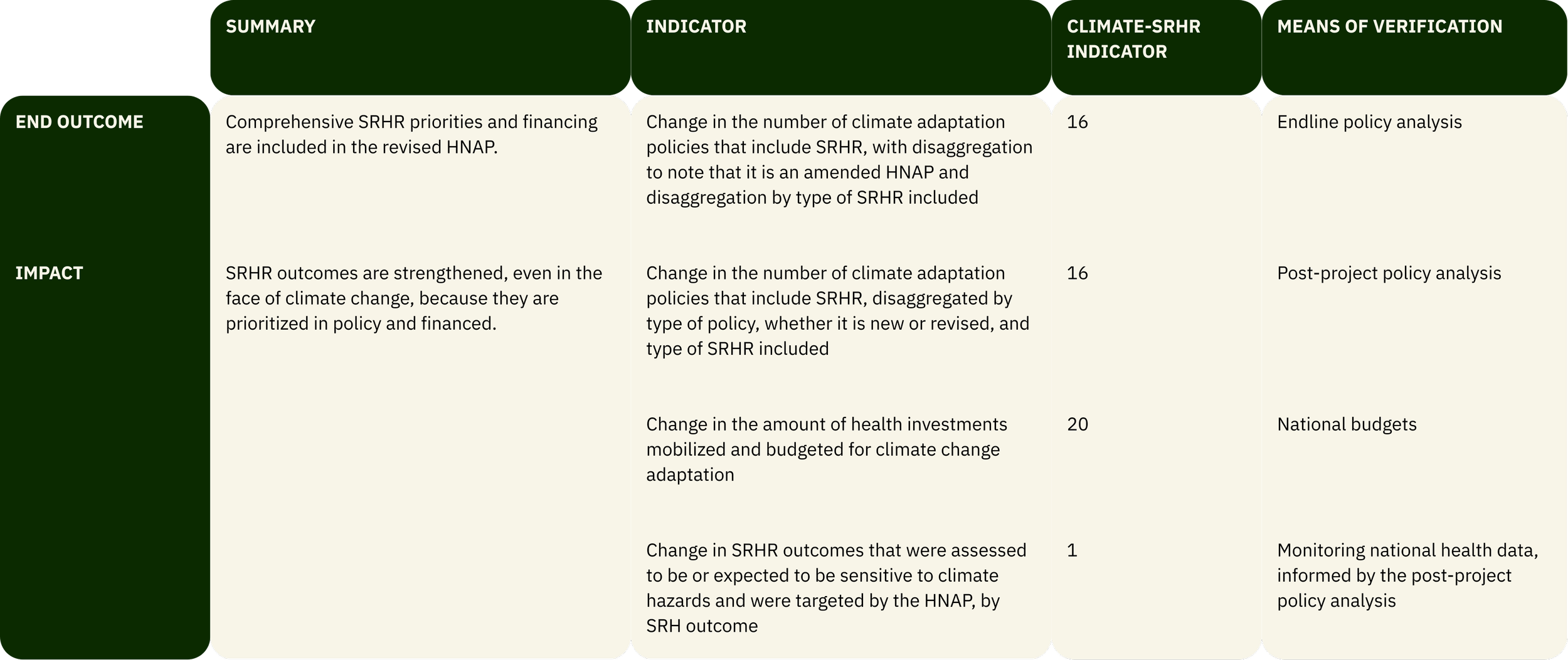 |  | SUMMARY | INDICATOR | CLIMATE-SRHR INDICATOR | MEANS OF VERIFICATION |
|---|---|---|---|---|
| END OUTCOME | Comprehensive SRHR priorities and financing are included in the revised HNAP. | Change in the number of climate adaptation policies that include SRHR, with disaggregation to note that it is an amended HNAP and disaggregation by type of SRHR included | 16 | Endline policy analysis |
| IMPACT | SRHR outcomes are strengthened, even in the face of climate change, because they are prioritized in policy and financed. | Change in the number of climate adaptation policies that include SRHR, disaggregated by type of policy, whether it is new or revised, and type of SRHR included | 16 | Post-project policy analysis |
|  |  | Change in the amount of health investments mobilized and budgeted for climate change adaptation | 20 | National budgets |
|  |  | Change in SRHR outcomes that were assessed to be or expected to be sensitive to climate hazards and were targeted by the HNAP, by SRH outcome | 1 | Monitoring national health data, informed by the post-project policy analysis |